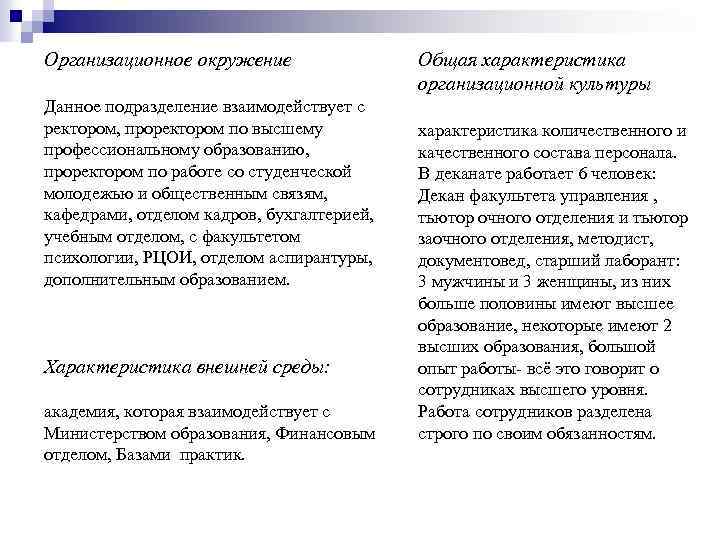 Организационное окружение

Данное подразделение взаимодействует с ректором, проректором по высшему профессиональному образованию, проректором по работе со студенческой молодежью и общественным связям, кафедрами, отделом кадров, бухгалтерией, учебным отделом, с факультетом психологии, РЦОИ, отделом аспирантуры, дополнительным образованием.

Характеристика внешней среды:

академия, которая взаимодействует с Министерством образования, Финансовым отделом, Базами практик.

Общая характеристика организационной культуры

характеристика количественного и качественного состава персонала. В деканате работает 6 человек: Декан факультета управления , тьютор очного отделения и тьютор заочного отделения, методист, документовед, старший лаборант: 3 мужчины и 3 женщины, из них больше половины имеют высшее образование, некоторые имеют 2 высших образования, большой опыт работы- всё это говорит о сотрудниках высшего уровня. Работа сотрудников разделена строго по своим обязанностям.